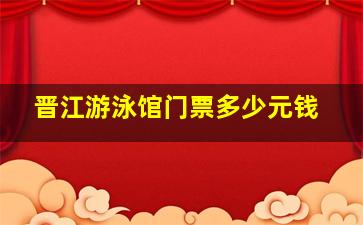 晋江游泳馆门票多少元钱